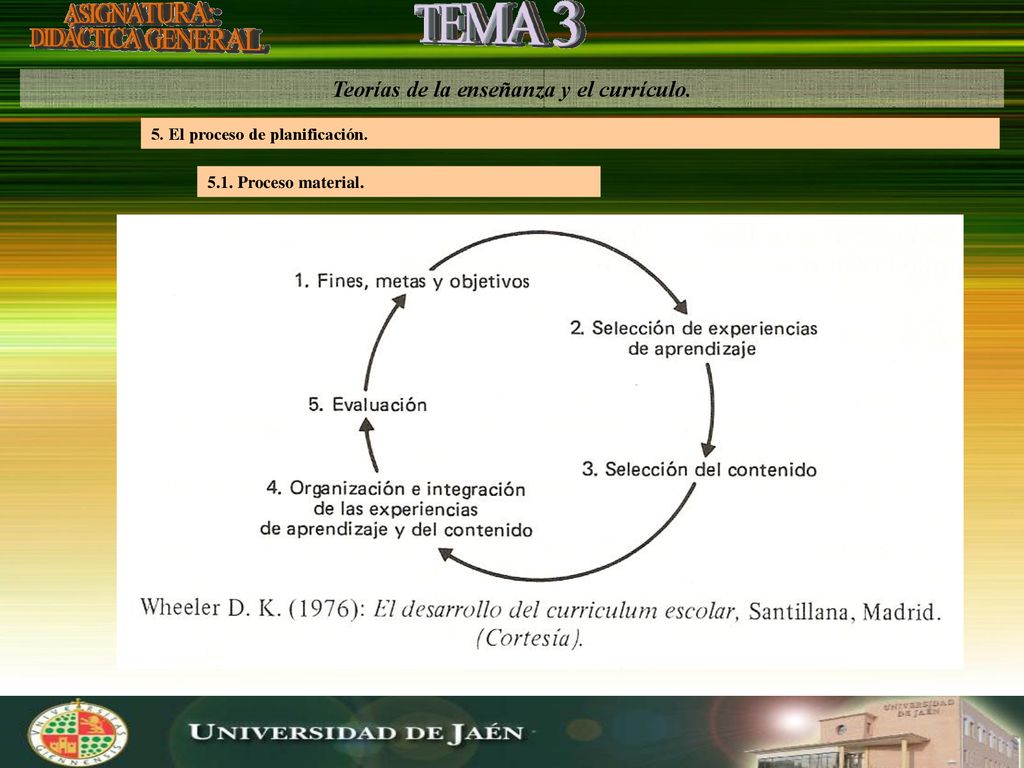 ASIGNATURA:
DIDÁCTICA GENERAL

TEMA 3

Teorías de la enseñanza y el currículo.

5. El proceso de planificación.

5.1. Proceso material.

1. Fines, metas y objetivos

2. Selección de experiencias de aprendizaje

3. Selección del contenido

4. Organización e integración de las experiencias de aprendizaje y del contenido

5. Evaluación

Wheeler D. K. (1976): El desarrollo del curriculum escolar, Santillana, Madrid. (Cortesía).

UNIVERSIDAD DE JAÉN

UNIVERSIDAD DE JAÉN